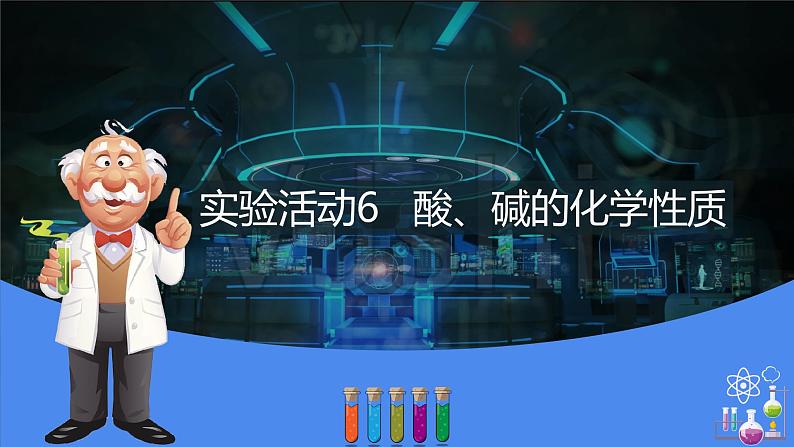 实验活动6　酸、碱的化学性质